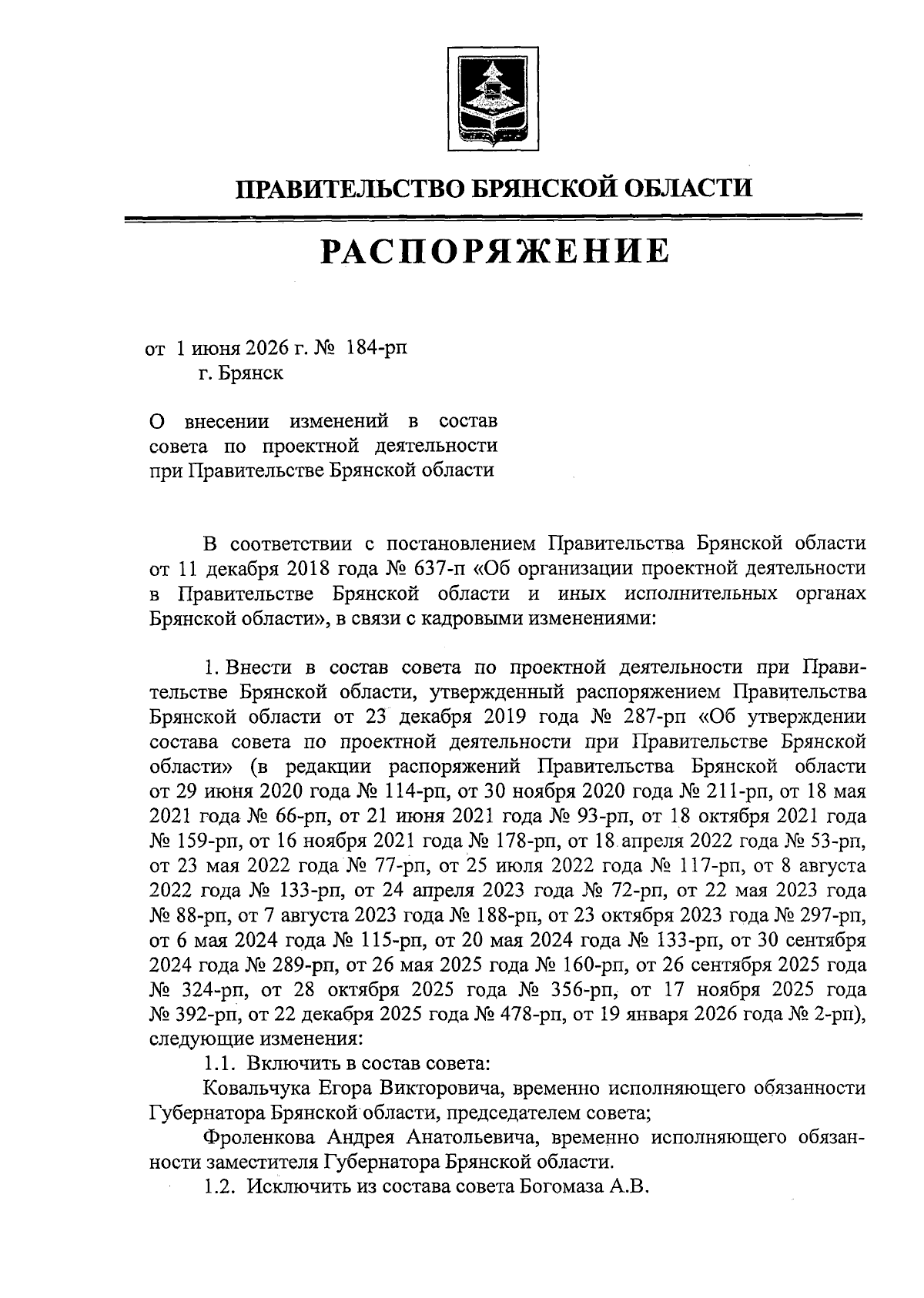 ПРАВИТЕЛЬСТВО БРЯНСКОЙ ОБЛАСТИ

РАСПОРЯЖЕНИЕ

от 1 июня 2026 г. № 184-рп
г. Брянск

О внесении изменений в состав совета по проектной деятельности при Правительстве Брянской области

В соответствии с постановлением Правительства Брянской области от 11 декабря 2018 года № 637-п «Об организации проектной деятельности в Правительстве Брянской области и иных исполнительных органах Брянской области», в связи с кадровыми изменениями:

1. Внести в состав совета по проектной деятельности при Правительстве Брянской области, утвержденный распоряжением Правительства Брянской области от 23 декабря 2019 года № 287-рп «Об утверждении состава совета по проектной деятельности при Правительстве Брянской области» (в редакции распоряжений Правительства Брянской области от 29 июня 2020 года № 114-рп, от 30 ноября 2020 года № 211-рп, от 18 мая 2021 года № 66-рп, от 21 июня 2021 года № 93-рп, от 18 октября 2021 года № 159-рп, от 16 ноября 2021 года № 178-рп, от 18 апреля 2022 года № 53-рп, от 23 мая 2022 года № 77-рп, от 25 июля 2022 года № 117-рп, от 8 августа 2022 года № 133-рп, от 24 апреля 2023 года № 72-рп, от 22 мая 2023 года № 88-рп, от 7 августа 2023 года № 188-рп, от 23 октября 2023 года № 297-рп, от 6 мая 2024 года № 115-рп, от 20 мая 2024 года № 133-рп, от 30 сентября 2024 года № 289-рп, от 26 мая 2025 года № 160-рп, от 26 сентября 2025 года № 324-рп, от 28 октября 2025 года № 356-рп, от 17 ноября 2025 года № 392-рп, от 22 декабря 2025 года № 478-рп, от 19 января 2026 года № 2-рп), следующие изменения:
1.1. Включить в состав совета:
Ковальчука Егора Викторовича, временно исполняющего обязанности Губернатора Брянской области, председателем совета;
Фроленкова Андрея Анатольевича, временно исполняющего обязанности заместителя Губернатора Брянской области.
1.2. Исключить из состава совета Богомаза А.В.